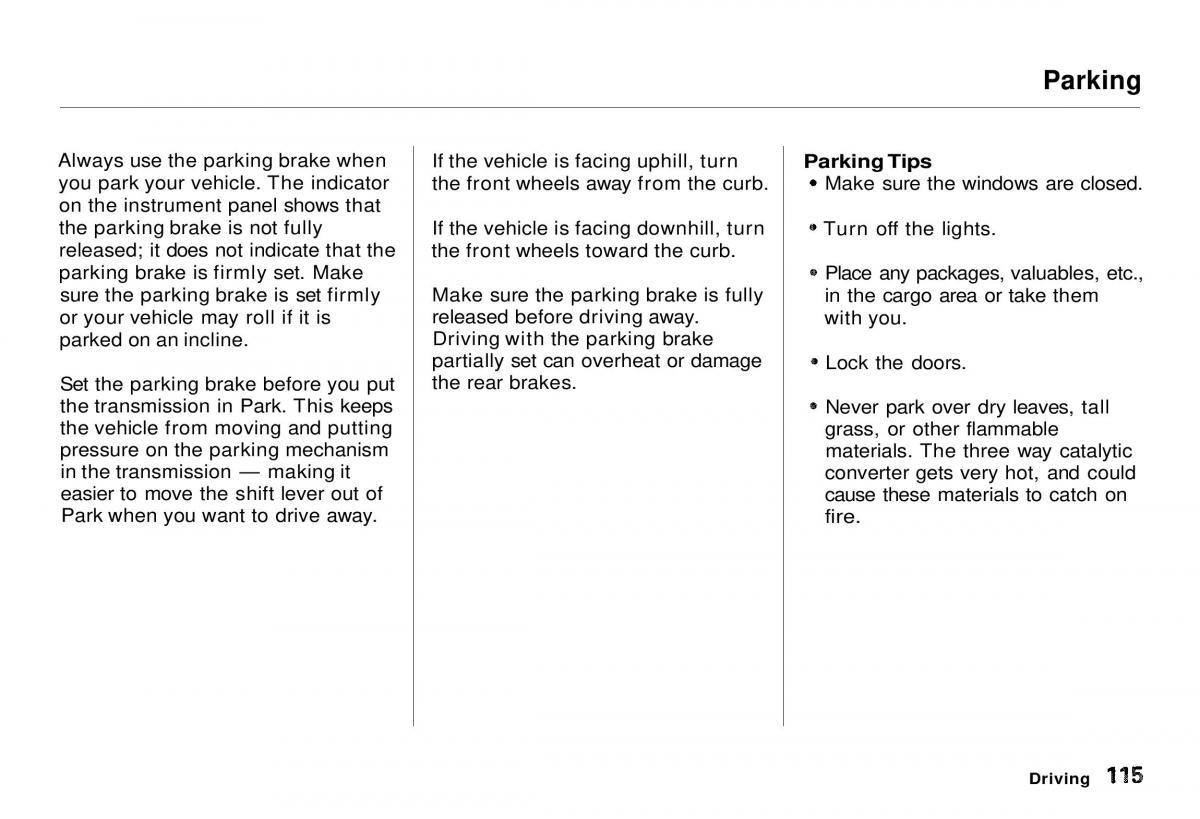 Parking

Always use the parking brake when you park your vehicle. The indicator on the instrument panel shows that the parking brake is not fully released; it does not indicate that the parking brake is firmly set. Make sure the parking brake is set firmly or your vehicle may roll if it is parked on an incline.

Set the parking brake before you put the transmission in Park. This keeps the vehicle from moving and putting pressure on the parking mechanism in the transmission — making it easier to move the shift lever out of Park when you want to drive away.

If the vehicle is facing uphill, turn the front wheels away from the curb.

If the vehicle is facing downhill, turn the front wheels toward the curb.

Make sure the parking brake is fully released before driving away. Driving with the parking brake partially set can overheat or damage the rear brakes.

Parking Tips
• Make sure the windows are closed.

• Turn off the lights.

• Place any packages, valuables, etc., in the cargo area or take them with you.

• Lock the doors.

• Never park over dry leaves, tall grass, or other flammable materials. The three way catalytic converter gets very hot, and could cause these materials to catch on fire.

Driving 115